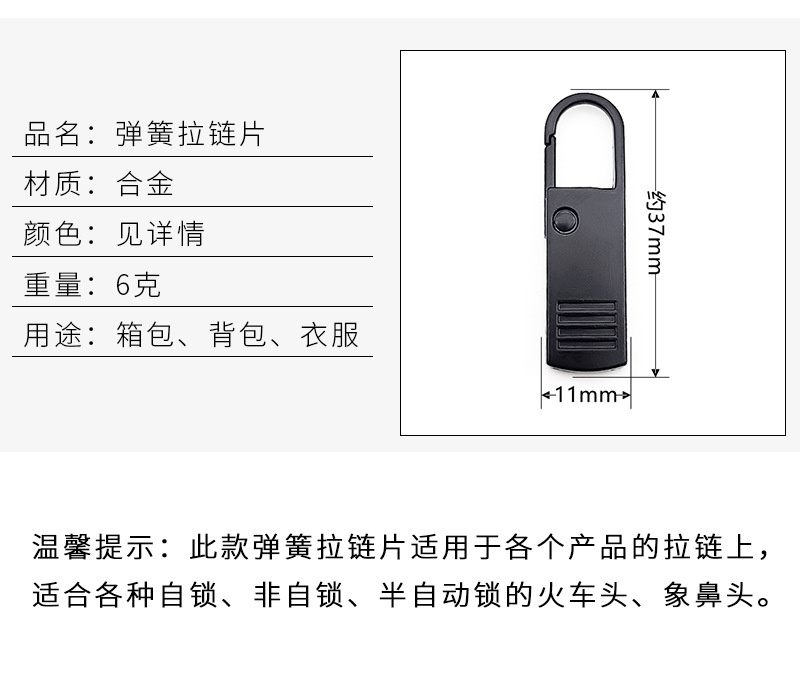 品名：弹簧拉链片

材质：合金

颜色：见详情

重量：6克

用途：箱包、背包、衣服

约37mm

11mm

温馨提示：此款弹簧拉链片适用于各个产品的拉链上，适合各种自锁、非自锁、半自动锁的火车头、象鼻头。